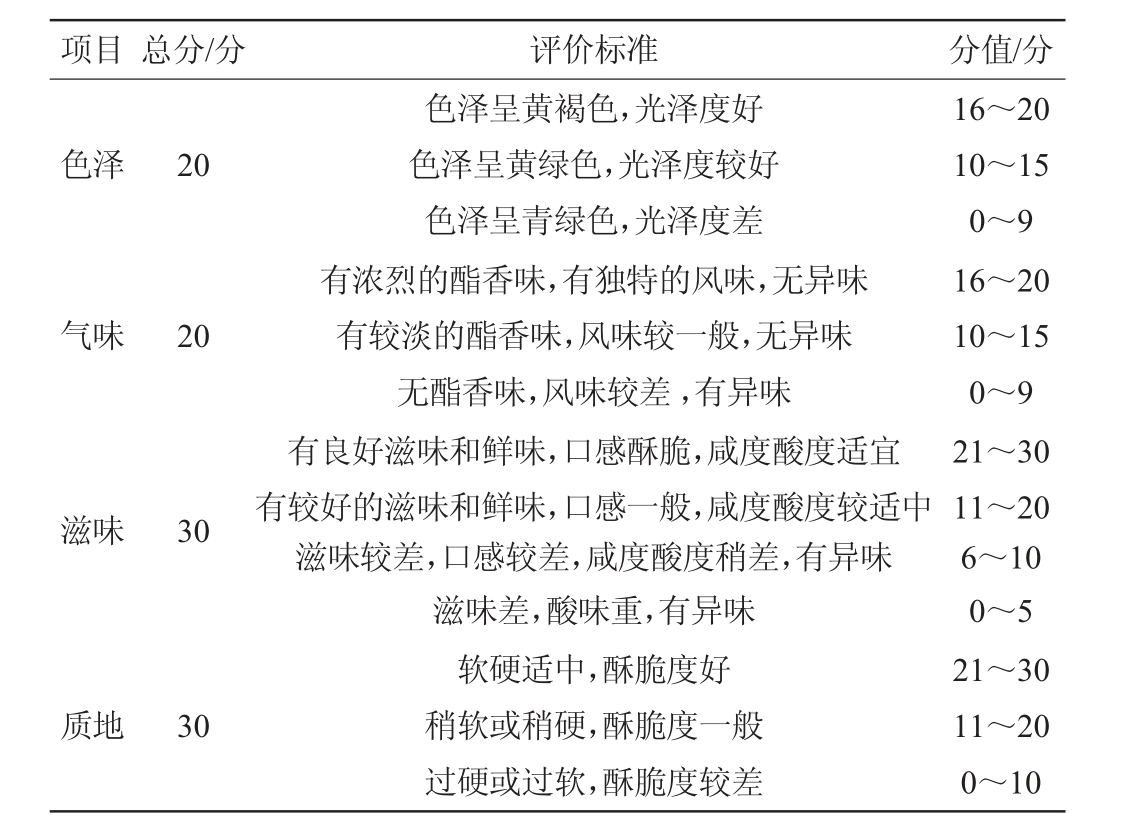 | 项目 | 总分/分 | 评价标准 | 分值/分 |
|---|---|---|---|
| 色泽 | 20 | 色泽呈黄褐色,光泽度好 | 16～20 |
| | | 色泽呈黄绿色,光泽度较好 | 10～15 |
| | | 色泽呈青绿色,光泽度差 | 0～9 |
| 气味 | 20 | 有浓烈的酯香味,有独特的风味,无异味 | 16～20 |
| | | 有较淡的酯香味,风味较一般,无异味 | 10～15 |
| | | 无酯香味,风味较差 ,有异味 | 0～9 |
| 滋味 | 30 | 有良好滋味和鲜味,口感酥脆,咸度酸度适宜 | 21～30 |
| | | 有较好的滋味和鲜味,口感一般,咸度酸度较适中 | 11～20 |
| | | 滋味较差,口感较差,咸度酸度稍差,有异味 | 6～10 |
| | | 滋味差,酸味重,有异味 | 0～5 |
| 质地 | 30 | 软硬适中,酥脆度好 | 21～30 |
| | | 稍软或稍硬,酥脆度一般 | 11～20 |
| | | 过硬或过软,酥脆度较差 | 0～10 |